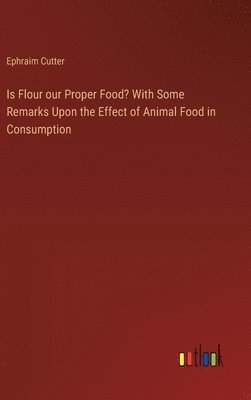 Ephraim Cutter

Is Flour our Proper Food? With Some Remarks Upon the Effect of Animal Food in Consumption

outlook